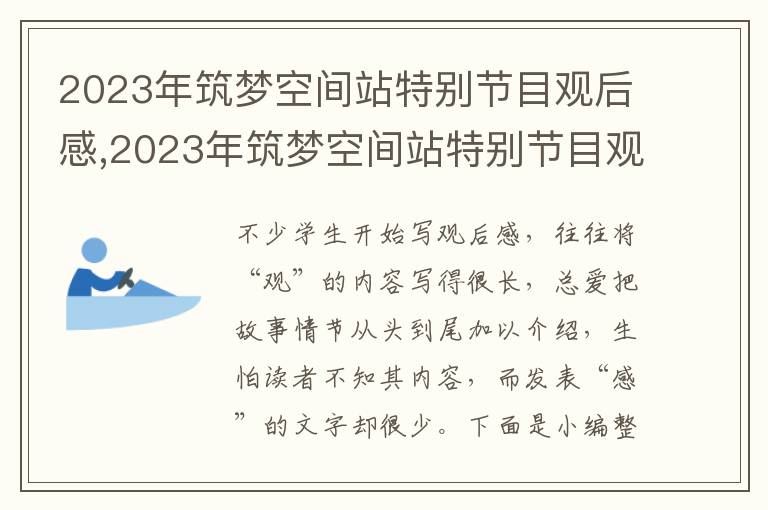 2023年筑梦空间站特别节目观后感,2023年筑梦空间站特别节目观

不少学生开始写观后感，往往将“观”的内容写得很长，总爱把故事情节从头到尾加以介绍，生怕读者不知其内容，而发表“感”的文字却很少。下面是小编整